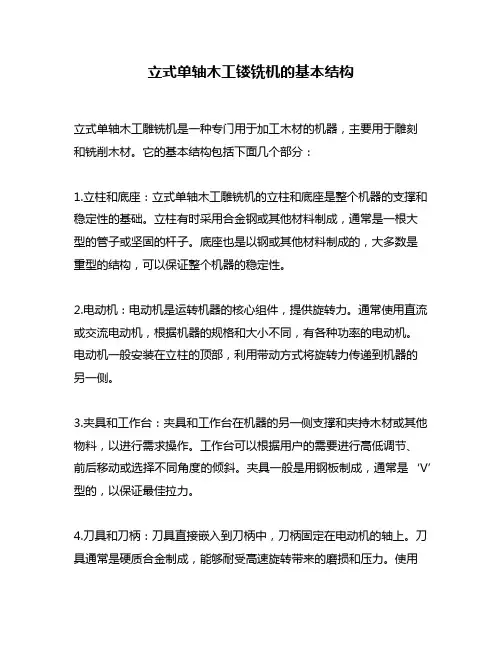 立式单轴木工镂铣机的基本结构

立式单轴木工雕铣机是一种专门用于加工木材的机器，主要用于雕刻和铣削木材。它的基本结构包括下面几个部分：

1.立柱和底座：立式单轴木工雕铣机的立柱和底座是整个机器的支撑和稳定性的基础。立柱有时采用合金钢或其他材料制成，通常是一根大型的管子或坚固的杆子。底座也是以钢或其他材料制成的，大多数是重型的结构，可以保证整个机器的稳定性。

2.电动机：电动机是运转机器的核心组件，提供旋转力。通常使用直流或交流电动机，根据机器的规格和大小不同，有各种功率的电动机。电动机一般安装在立柱的顶部，利用带动方式将旋转力传递到机器的另一侧。

3.夹具和工作台：夹具和工作台在机器的另一侧支撑和夹持木材或其他物料，以进行需求操作。工作台可以根据用户的需要进行高低调节、前后移动或选择不同角度的倾斜。夹具一般是用钢板制成，通常是‘V’型的，以保证最佳拉力。

4.刀具和刀柄：刀具直接嵌入到刀柄中，刀柄固定在电动机的轴上。刀具通常是硬质合金制成，能够耐受高速旋转带来的磨损和压力。使用